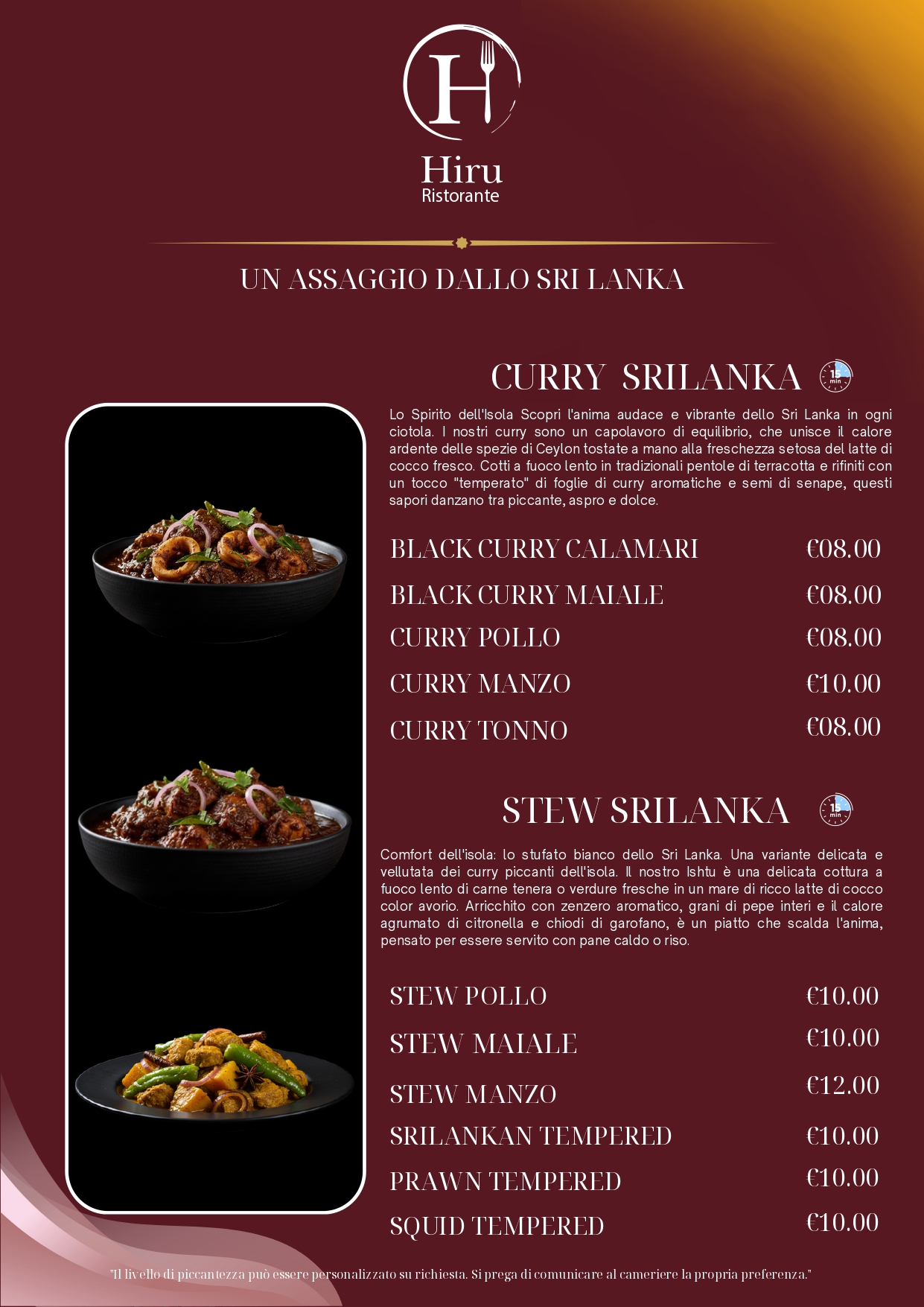 H

Hiru
Ristorante

UN ASSAGGIO DALLO SRI LANKA

CURRY SRILANKA 15 min

Lo Spirito dell'Isola Scopri l'anima audace e vibrante dello Sri Lanka in ogni ciotola. I nostri curry sono un capolavoro di equilibrio, che unisce il calore ardente delle spezie di Ceylon tostate a mano alla freschezza setosa del latte di cocco fresco. Cotti a fuoco lento in tradizionali pentole di terracotta e rifiniti con un tocco "temperato" di foglie di curry aromatiche e semi di senape, questi sapori danzano tra piccante, aspro e dolce.

BLACK CURRY CALAMARI €08.00
BLACK CURRY MAIALE €08.00
CURRY POLLO €08.00
CURRY MANZO €10.00
CURRY TONNO €08.00

STEW SRILANKA 15 min

Comfort dell'isola: lo stufato bianco dello Sri Lanka. Una variante delicata e vellutata dei curry piccanti dell'isola. Il nostro Ishtu è una delicata cottura a fuoco lento di carne tenera o verdure fresche in un mare di ricco latte di cocco color avorio. Arricchito con zenzero aromatico, grani di pepe interi e il calore agrumato di citronella e chiodi di garofano, è un piatto che scalda l'anima, pensato per essere servito con pane caldo o riso.

STEW POLLO €10.00
STEW MAIALE €10.00
STEW MANZO €12.00
SRILANKAN TEMPERED €10.00
PRAWN TEMPERED €10.00
SQUID TEMPERED €10.00

"Il livello di piccantezza può essere personalizzato su richiesta. Si prega di comunicare al cameriere la propria preferenza."